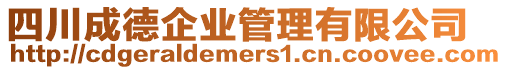 四川成德企业管理有限公司
http://cdgeraldemers1.cn.coovee.com